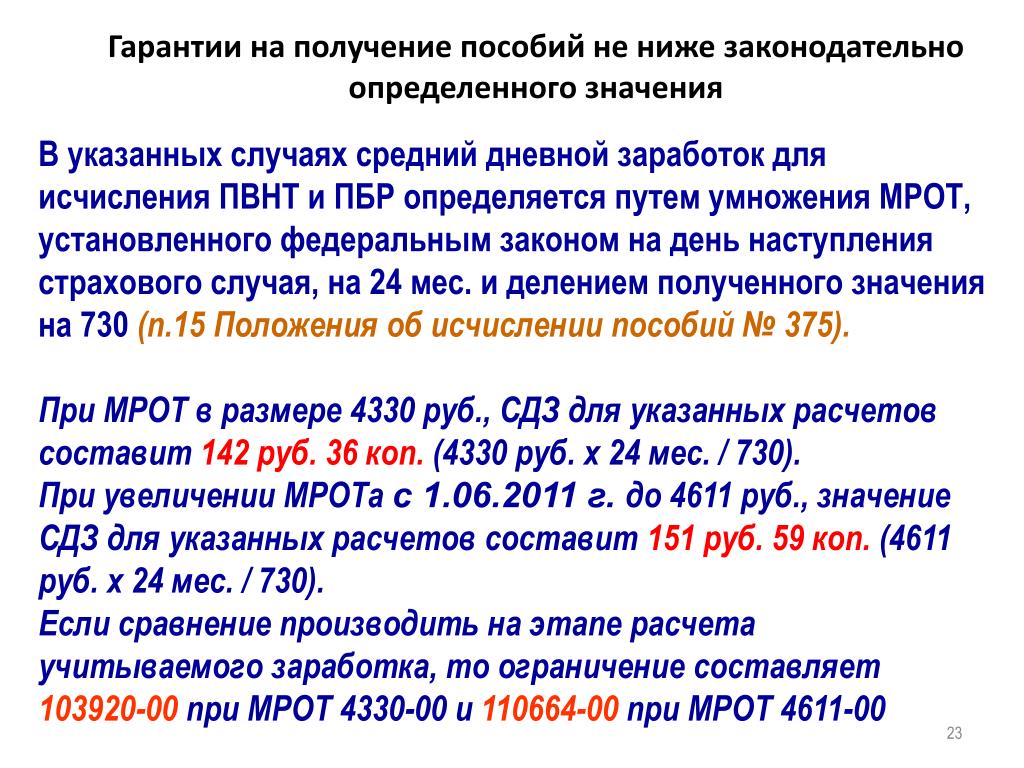 Гарантии на получение пособий не ниже законодательно определенного значения

В указанных случаях средний дневной заработок для исчисления ПВНТ и ПБР определяется путем умножения МРОТ, установленного федеральным законом на день наступления страхового случая, на 24 мес. и делением полученного значения на 730 (п.15 Положения об исчислении пособий № 375).

При МРОТ в размере 4330 руб., СДЗ для указанных расчетов составит 142 руб. 36 коп. (4330 руб. х 24 мес. / 730).
При увеличении МРОТа с 1.06.2011 г. до 4611 руб., значение СДЗ для указанных расчетов составит 151 руб. 59 коп. (4611 руб. х 24 мес. / 730).
Если сравнение производить на этапе расчета учитываемого заработка, то ограничение составляет 103920-00 при МРОТ 4330-00 и 110664-00 при МРОТ 4611-00

23